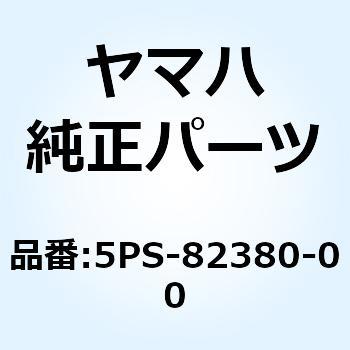 ヤマハ
純正パーツ

品番:5PS-82380-00